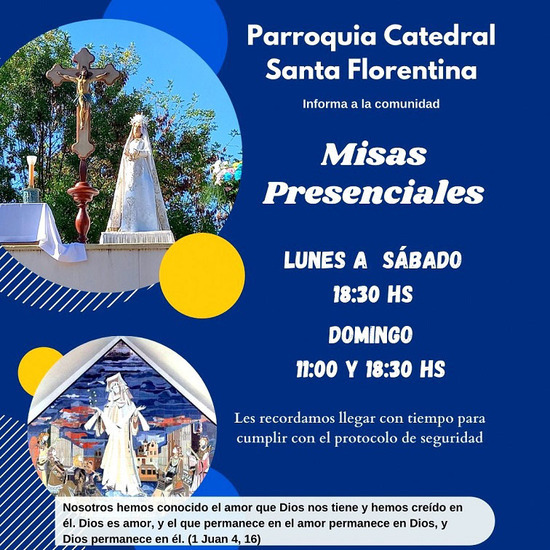 Parroquia Catedral
Santa Florentina

Informa a la comunidad

Misas
Presenciales

LUNES A SÁBADO
18:30 HS

DOMINGO
11:00 Y 18:30 HS

Les recordamos llegar con tiempo para cumplir con el protocolo de seguridad

Nosotros hemos conocido el amor que Dios nos tiene y hemos creído en él. Dios es amor, y el que permanece en el amor permanece en Dios, y Dios permanece en él. (1 Juan 4, 16)